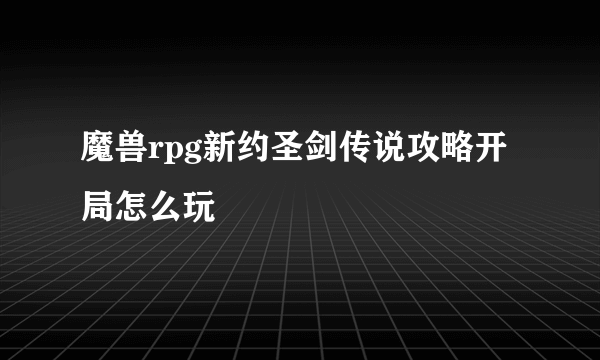 魔兽rpg新约圣剑传说攻略开局怎么玩